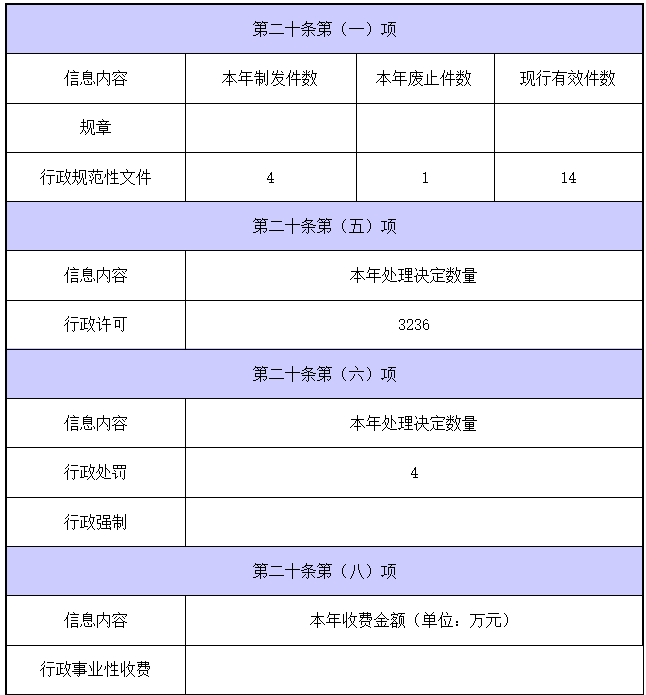 | 第二十条第（一）项 | | | |
|---|---|---|---|
| 信息内容 | 本年制发件数 | 本年废止件数 | 现行有效件数 |
| 规章 | | | |
| 行政规范性文件 | 4 | 1 | 14 |
| 第二十条第（五）项 | | | |
| 信息内容 | 本年处理决定数量 | | |
| 行政许可 | 3236 | | |
| 第二十条第（六）项 | | | |
| 信息内容 | 本年处理决定数量 | | |
| 行政处罚 | 4 | | |
| 行政强制 | | | |
| 第二十条第（八）项 | | | |
| 信息内容 | 本年收费金额（单位：万元） | | |
| 行政事业性收费 | | | |